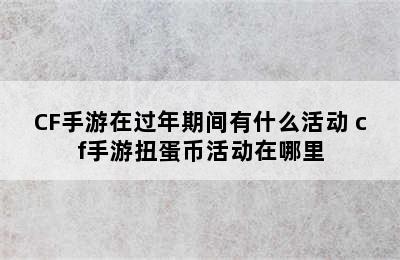 CF手游在过年期间有什么活动 cf手游扭蛋币活动在哪里